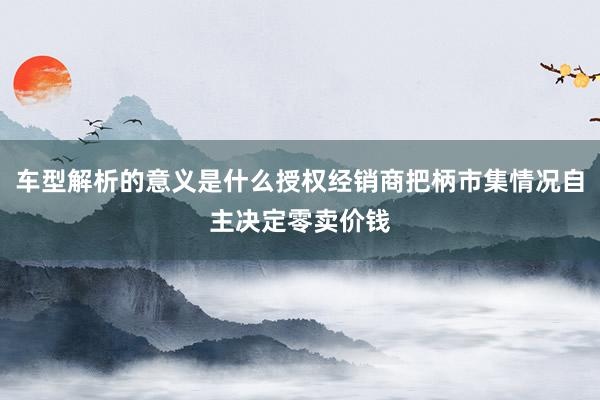 车型解析的意义是什么授权经销商把柄市集情况自主决定零卖价钱